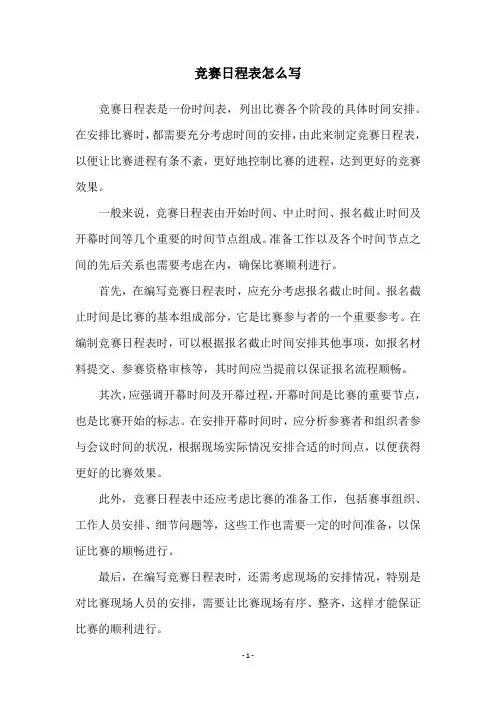 竞赛日程表怎么写

竞赛日程表是一份时间表，列出比赛各个阶段的具体时间安排。在安排比赛时，都需要充分考虑时间的安排，由此来制定竞赛日程表，以便让比赛进程有条不紊，更好地控制比赛的进程，达到更好的竞赛效果。

一般来说，竞赛日程表由开始时间、中止时间、报名截止时间及开幕时间等几个重要的时间节点组成。准备工作以及各个时间节点之间的先后关系也需要考虑在内，确保比赛顺利进行。

首先，在编写竞赛日程表时，应充分考虑报名截止时间。报名截止时间是比赛的基本组成部分，它是比赛参与者的一个重要参考。在编制竞赛日程表时，可以根据报名截止时间安排其他事项，如报名材料提交、参赛资格审核等，其时间应当提前以保证报名流程顺畅。

其次，应强调开幕时间及开幕过程，开幕时间是比赛的重要节点，也是比赛开始的标志。在安排开幕时间时，应分析参赛者和组织者参与会议时间的状况，根据现场实际情况安排合适的时间点，以便获得更好的比赛效果。

此外，竞赛日程表中还应考虑比赛的准备工作，包括赛事组织、工作人员安排、细节问题等，这些工作也需要一定的时间准备，以保证比赛的顺畅进行。

最后，在编写竞赛日程表时，还需考虑现场的安排情况，特别是对比赛现场人员的安排，需要让比赛现场有序、整齐，这样才能保证比赛的顺利进行。

- 1 -